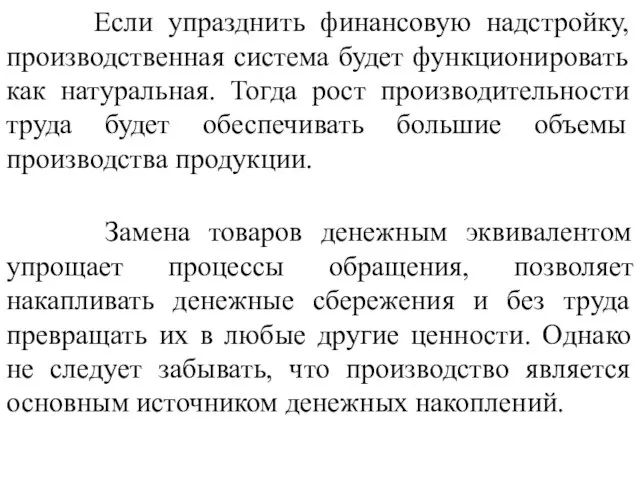 Если упразднить финансовую надстройку, производственная система будет функционировать как натуральная. Тогда рост производительности труда будет обеспечивать большие объемы производства продукции.

Замена товаров денежным эквивалентом упрощает процессы обращения, позволяет накапливать денежные сбережения и без труда превращать их в любые другие ценности. Однако не следует забывать, что производство является основным источником денежных накоплений.